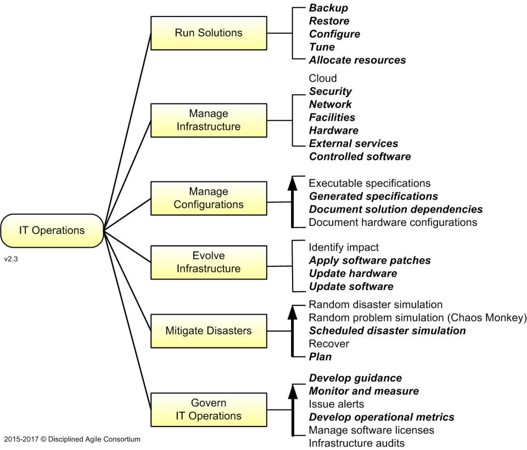 IT Operations

v2.3

Run Solutions

Backup
Restore
Configure
Tune
Allocate resources

Manage Infrastructure

Cloud
Security
Network
Facilities
Hardware
External services
Controlled software

Manage Configurations

Executable specifications
Generated specifications
Document solution dependencies
Document hardware configurations

Evolve Infrastructure

Identify impact
Apply software patches
Update hardware
Update software

Mitigate Disasters

Random disaster simulation
Random problem simulation (Chaos Monkey)
Scheduled disaster simulation
Recover
Plan

Govern IT Operations

Develop guidance
Monitor and measure
Issue alerts
Develop operational metrics
Manage software licenses
Infrastructure audits

2015-2017 © Disciplined Agile Consortium